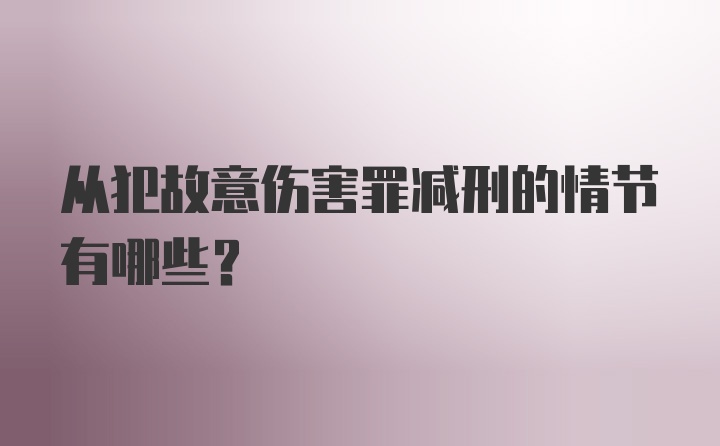 从犯故意伤害罪减刑的情节有哪些？